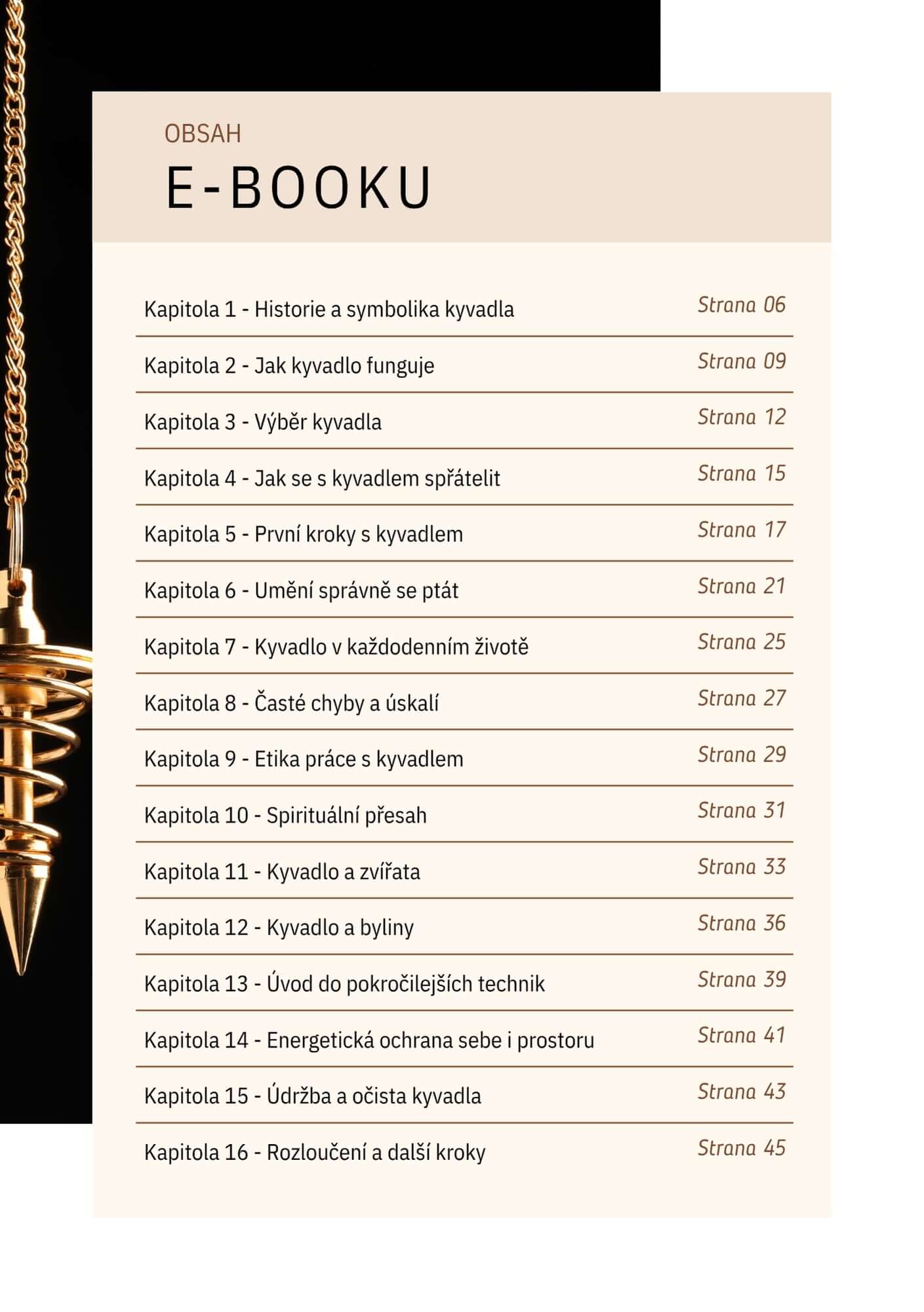 OBSAH

E-BOOKU

Kapitola 1 - Historie a symbolika kyvadla Strana 06

Kapitola 2 - Jak kyvadlo funguje Strana 09

Kapitola 3 - Výběr kyvadla Strana 12

Kapitola 4 - Jak se s kyvadlem spřátelit Strana 15

Kapitola 5 - První kroky s kyvadlem Strana 17

Kapitola 6 - Umění správně se ptát Strana 21

Kapitola 7 - Kyvadlo v každodenním životě Strana 25

Kapitola 8 - Časté chyby a úskalí Strana 27

Kapitola 9 - Etika práce s kyvadlem Strana 29

Kapitola 10 - Spirituální přesah Strana 31

Kapitola 11 - Kyvadlo a zvířata Strana 33

Kapitola 12 - Kyvadlo a byliny Strana 36

Kapitola 13 - Úvod do pokročilejších technik Strana 39

Kapitola 14 - Energetická ochrana sebe i prostoru Strana 41

Kapitola 15 - Údržba a očista kyvadla Strana 43

Kapitola 16 - Rozloučení a další kroky Strana 45